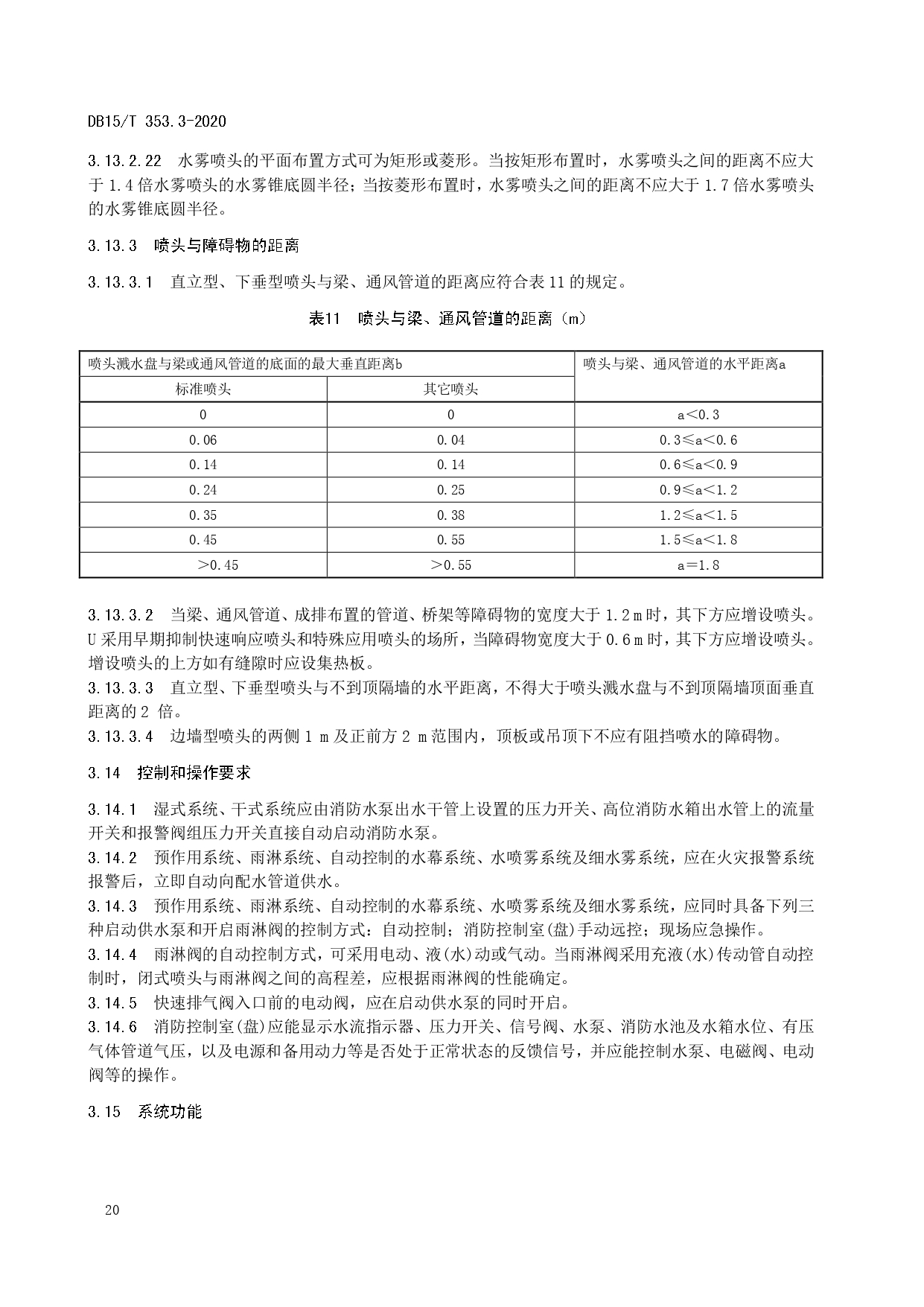 DB15/T 353.3-2020

3.13.2.22 水雾喷头的平面布置方式可为矩形或菱形。当按矩形布置时，水雾喷头之间的距离不应大于 1.4 倍水雾喷头的水雾锥底圆半径；当按菱形布置时，水雾喷头之间的距离不应大于 1.7 倍水雾喷头的水雾锥底圆半径。

3.13.3 喷头与障碍物的距离

3.13.3.1 直立型、下垂型喷头与梁、通风管道的距离应符合表 11 的规定。

表11 喷头与梁、通风管道的距离（m）

| 喷头溅水盘与梁或通风管道的底面的最大垂直距离b | | 喷头与梁、通风管道的水平距离a |
|---|---|---|
| 标准喷头 | 其它喷头 | |
| 0 | 0 | a＜0.3 |
| 0.06 | 0.04 | 0.3≤a＜0.6 |
| 0.14 | 0.14 | 0.6≤a＜0.9 |
| 0.24 | 0.25 | 0.9≤a＜1.2 |
| 0.35 | 0.38 | 1.2≤a＜1.5 |
| 0.45 | 0.55 | 1.5≤a＜1.8 |
| ＞0.45 | ＞0.55 | a＝1.8 |

3.13.3.2 当梁、通风管道、成排布置的管道、桥架等障碍物的宽度大于 1.2 m 时，其下方应增设喷头。U 采用早期抑制快速响应喷头和特殊应用喷头的场所，当障碍物宽度大于 0.6 m 时，其下方应增设喷头。增设喷头的上方如有缝隙时应设集热板。
3.13.3.3 直立型、下垂型喷头与不到顶隔墙的水平距离，不得大于喷头溅水盘与不到顶隔墙顶面垂直距离的 2 倍。
3.13.3.4 边墙型喷头的两侧 1 m 及正前方 2 m 范围内，顶板或吊顶下不应有阻挡喷水的障碍物。

3.14 控制和操作要求

3.14.1 湿式系统、干式系统应由消防水泵出水干管上设置的压力开关、高位消防水箱出水管上的流量开关和报警阀组压力开关直接自动启动消防水泵。
3.14.2 预作用系统、雨淋系统、自动控制的水幕系统、水喷雾系统及细水雾系统，应在火灾报警系统报警后，立即自动向配水管道供水。
3.14.3 预作用系统、雨淋系统、自动控制的水幕系统、水喷雾系统及细水雾系统，应同时具备下列三种启动供水泵和开启雨淋阀的控制方式：自动控制；消防控制室(盘)手动远控；现场应急操作。
3.14.4 雨淋阀的自动控制方式，可采用电动、液(水)动或气动。当雨淋阀采用充液(水)传动管自动控制时，闭式喷头与雨淋阀之间的高程差，应根据雨淋阀的性能确定。
3.14.5 快速排气阀入口前的电动阀，应在启动供水泵的同时开启。
3.14.6 消防控制室(盘)应能显示水流指示器、压力开关、信号阀、水泵、消防水池及水箱水位、有压气体管道气压，以及电源和备用动力等是否处于正常状态的反馈信号，并应能控制水泵、电磁阀、电动阀等的操作。

3.15 系统功能

20